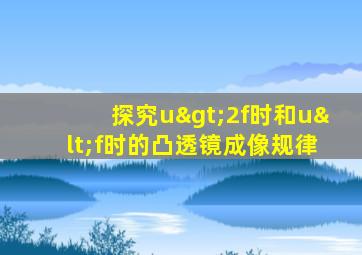 探究u&gt;2f时和u&lt;f时的凸透镜成像规律